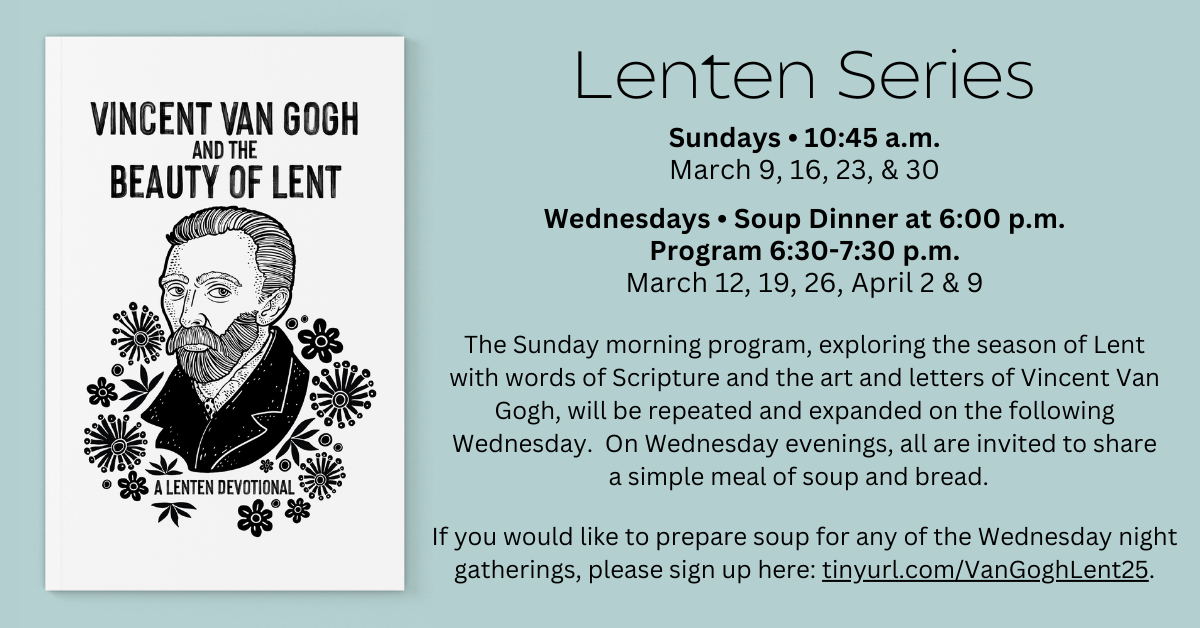 VINCENT VAN GOGH
AND THE
BEAUTY OF LENT

A LENTEN DEVOTIONAL

Lenten Series

Sundays • 10:45 a.m.
March 9, 16, 23, & 30

Wednesdays • Soup Dinner at 6:00 p.m.
Program 6:30-7:30 p.m.
March 12, 19, 26, April 2 & 9

The Sunday morning program, exploring the season of Lent with words of Scripture and the art and letters of Vincent Van Gogh, will be repeated and expanded on the following Wednesday. On Wednesday evenings, all are invited to share a simple meal of soup and bread.

If you would like to prepare soup for any of the Wednesday night gatherings, please sign up here: tinyurl.com/VanGoghLent25.